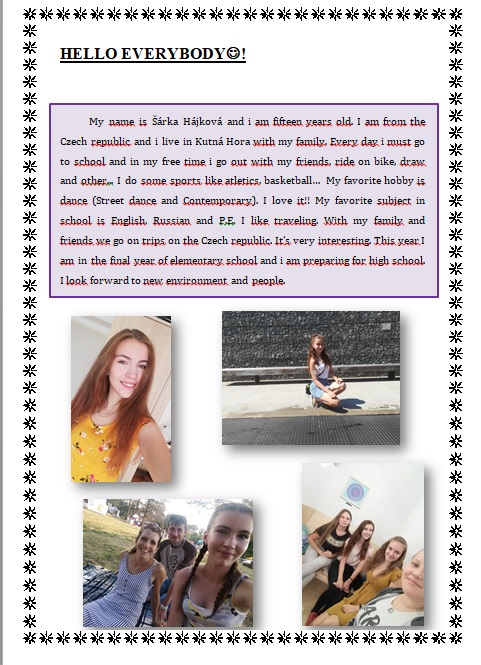 HELLO EVERYBODY☺!

My name is Šárka Hájková and i am fifteen years old. I am from the Czech republic and i live in Kutná Hora with my family. Every day i must go to school and in my free time i go out with my friends, ride on bike, draw and other... I do some sports like atletics, basketball... My favorite hobby is dance (Street dance and Contemporary). I love it!! My favorite subject in school is English, Russian and P.E. I like traveling. With my family and friends we go on trips on the Czech republic. It's very interesting. This year I am in the final year of elementary school and i am preparing for high school. I look forward to new environment and people.